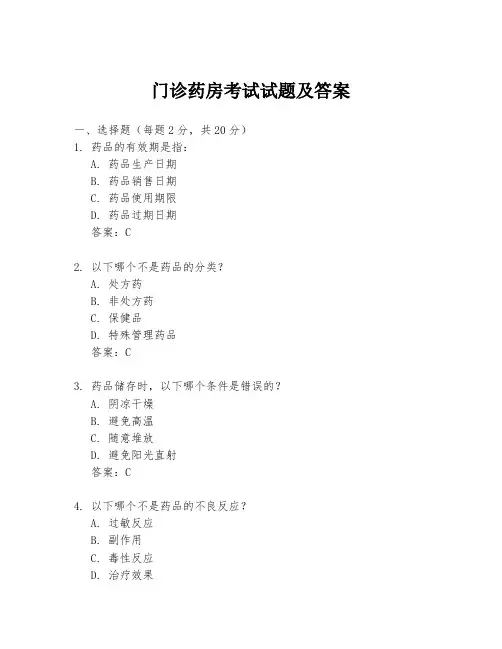 门诊药房考试试题及答案

一、选择题（每题 2 分，共 20 分）

1. 药品的有效期是指：
A. 药品生产日期
B. 药品销售日期
C. 药品使用期限
D. 药品过期日期
答案：C

2. 以下哪个不是药品的分类？
A. 处方药
B. 非处方药
C. 保健品
D. 特殊管理药品
答案：C

3. 药品储存时，以下哪个条件是错误的？
A. 阴凉干燥
B. 避免高温
C. 随意堆放
D. 避免阳光直射
答案：C

4. 以下哪个不是药品的不良反应？
A. 过敏反应
B. 副作用
C. 毒性反应
D. 治疗效果